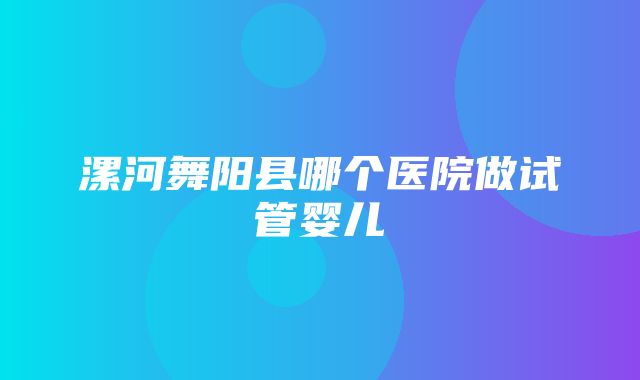 漯河舞阳县哪个医院做试管婴儿